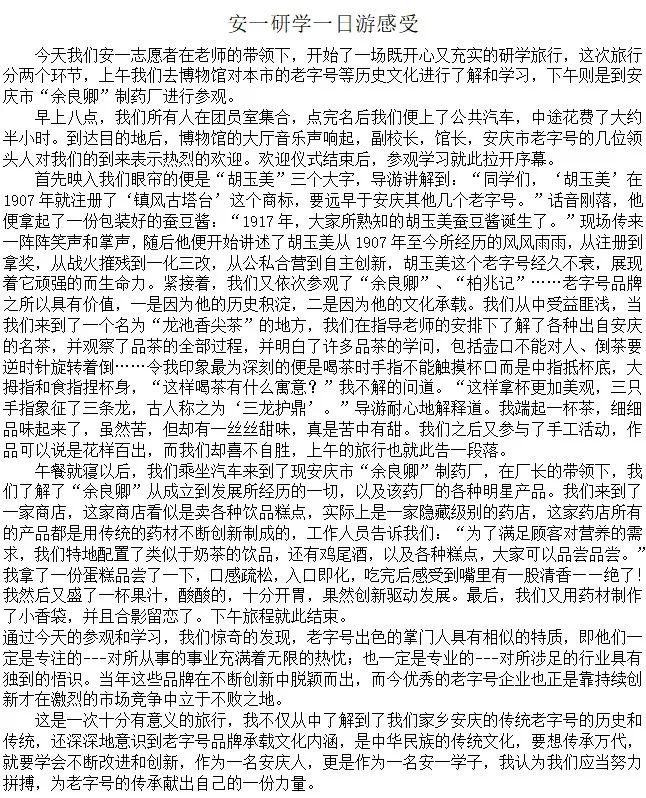 安一研学一日游感受

今天我们安一志愿者在老师的带领下，开始了一场既开心又充实的研学旅行，这次旅行分两个环节，上午我们去博物馆对本市的老字号等历史文化进行了解和学习，下午则是到安庆市“余良卿”制药厂进行参观。

早上八点，我们所有人在团员室集合，点完名后我们便上了公共汽车，中途花费了大约半小时。到达目的地后，博物馆的大厅音乐声响起，副校长，馆长，安庆市老字号的几位领头人对我们的到来表示热烈的欢迎。欢迎仪式结束后，参观学习就此拉开序幕。

首先映入我们眼帘的便是“胡玉美”三个大字，导游讲解到：“同学们，‘胡玉美’在1907年就注册了‘镇风古塔台’这个商标，要远早于安庆其他几个老字号。”话音刚落，他便拿起了一份包装好的蚕豆酱：“1917年，大家所熟知的胡玉美蚕豆酱诞生了。”现场传来一阵阵笑声和掌声，随后他便开始讲述了胡玉美从1907年至今所经历的风风雨雨，从注册到拿奖，从战火摧残到一化三改，从公私合营到自主创新，胡玉美这个老字号经久不衰，展现着它顽强的而生命力。紧接着，我们又依次参观了“余良卿”、“柏兆记”……老字号品牌之所以具有价值，一是因为他的历史积淀，二是因为他的文化承载。我们从中受益匪浅，当我们来到了一个名为“龙池香尖茶”的地方，我们在指导老师的安排下了解了各种出自安庆的名茶，并观察了品茶的全部过程，并明白了许多品茶的学问，包括壶口不能对人、倒茶要逆时针旋转着倒……令我印象最为深刻的便是喝茶时手指不能触摸杯口而是中指抵杯底，大拇指和食指捏杯身，“这样喝茶有什么寓意？”我不解的问道。“这样拿杯更加美观，三只手指象征了三条龙，古人称之为‘三龙护鼎’。”导游耐心地解释道。我端起一杯茶，细细品味起来了，虽然苦，但却有一丝丝甜味，真是苦中有甜。我们之后又参与了手工活动，作品可以说是花样百出，而我们却喜不自胜，上午的旅行也就此告一段落。

午餐就寝以后，我们乘坐汽车来到了现安庆市“余良卿”制药厂，在厂长的带领下，我们了解了“余良卿”从成立到发展所经历的一切，以及该药厂的各种明星产品。我们来到了一家商店，这家商店看似是卖各种饮品糕点，实际上是一家隐藏级别的药店，这家药店所有的产品都是用传统的药材不断创新制成的，工作人员告诉我们：“为了满足顾客对营养的需求，我们特地配置了类似于奶茶的饮品，还有鸡尾酒，以及各种糕点，大家可以品尝品尝。”我拿了一份蛋糕品尝了一下，口感疏松，入口即化，吃完后感受到嘴里有一股清香——绝了！我然后又盛了一杯果汁，酸酸的，十分开胃，果然创新驱动发展。最后，我们又用药材制作了小香袋，并且合影留恋了。下午旅程就此结束。

通过今天的参观和学习，我们惊奇的发现，老字号出色的掌门人具有相似的特质，即他们一定是专注的---对所从事的事业充满着无限的热忱；也一定是专业的---对所涉足的行业具有独到的悟识。当年这些品牌在不断创新中脱颖而出，而今优秀的老字号企业也正是靠持续创新才在激烈的市场竞争中立于不败之地。

这是一次十分有意义的旅行，我不仅从中了解到了我们家乡安庆的传统老字号的历史和传统，还深深地意识到老字号品牌承载文化内涵，是中华民族的传统文化，要想传承万代，就要学会不断改进和创新，作为一名安庆人，更是作为一名安一学子，我认为我们应当努力拼搏，为老字号的传承献出自己的一份力量。